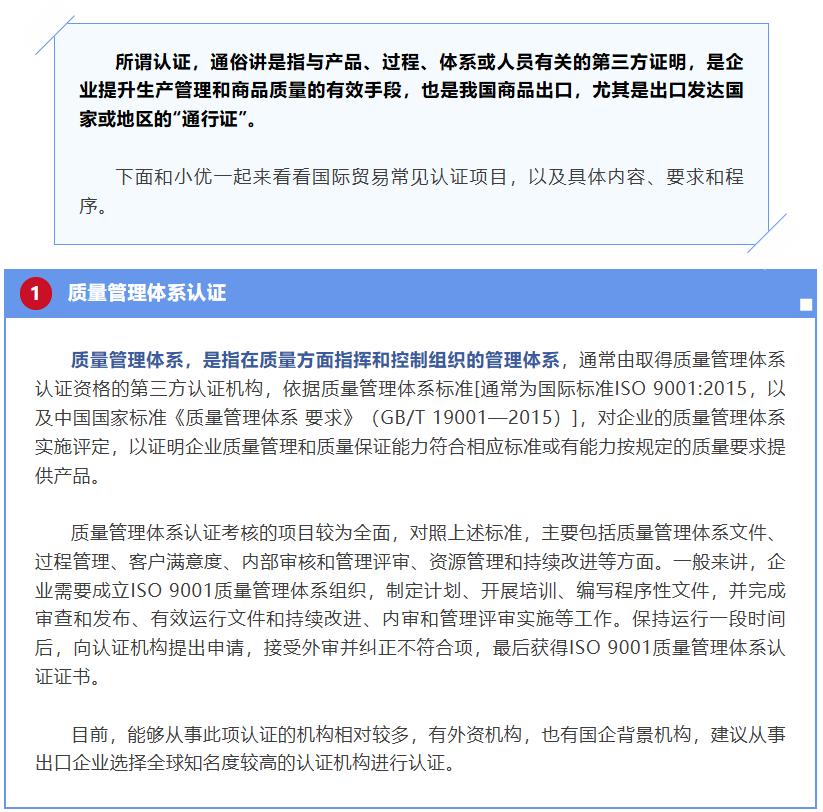 所谓认证，通俗讲是指与产品、过程、体系或人员有关的第三方证明，是企业提升生产管理和商品质量的有效手段，也是我国商品出口，尤其是出口发达国家或地区的“通行证”。

下面和小优一起来看看国际贸易常见认证项目，以及具体内容、要求和程序。

1 质量管理体系认证

质量管理体系，是指在质量方面指挥和控制组织的管理体系，通常由取得质量管理体系认证资格的第三方认证机构，依据质量管理体系标准[通常为国际标准ISO 9001:2015，以及中国国家标准《质量管理体系 要求》（GB/T 19001—2015）]，对企业的质量管理体系实施评定，以证明企业质量管理和质量保证能力符合相应标准或有能力按规定的质量要求提供产品。

质量管理体系认证考核的项目较为全面，对照上述标准，主要包括质量管理体系文件、过程管理、客户满意度、内部审核和管理评审、资源管理和持续改进等方面。一般来讲，企业需要成立ISO 9001质量管理体系组织，制定计划、开展培训、编写程序性文件，并完成审查和发布、有效运行文件和持续改进、内审和管理评审实施等工作。保持运行一段时间后，向认证机构提出申请，接受外审并纠正不符合项，最后获得ISO 9001质量管理体系认证证书。

目前，能够从事此项认证的机构相对较多，有外资机构，也有国企背景机构，建议从事出口企业选择全球知名度较高的认证机构进行认证。